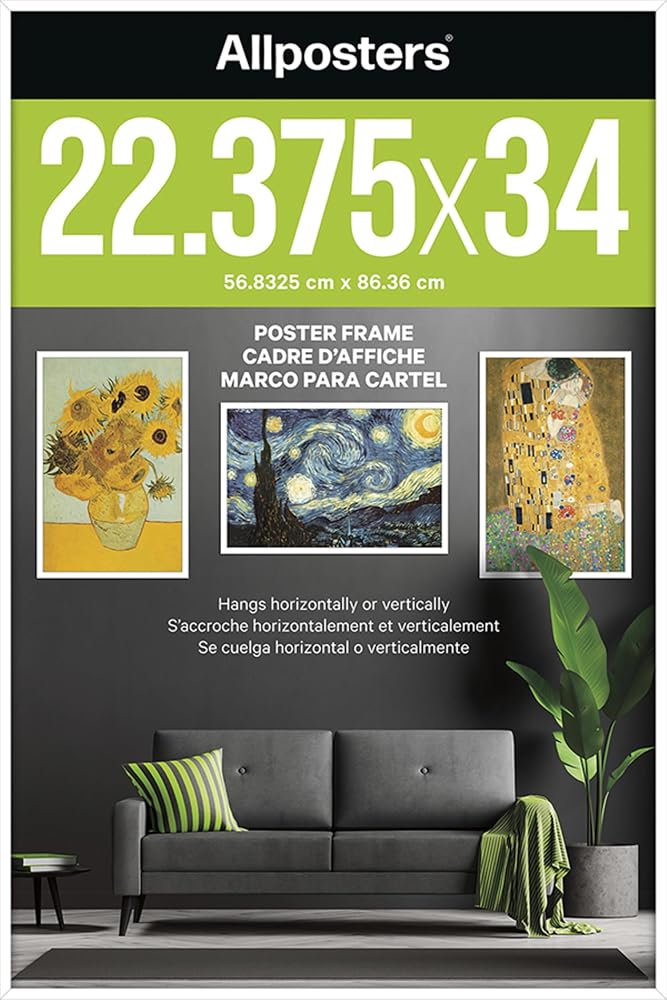 Allposters®

22.375x34

56.8325 cm x 86.36 cm

POSTER FRAME
CADRE D'AFFICHE
MARCO PARA CARTEL

Hangs horizontally or vertically
S'accroche horizontalement et verticalement
Se cuelga horizontal o verticalmente